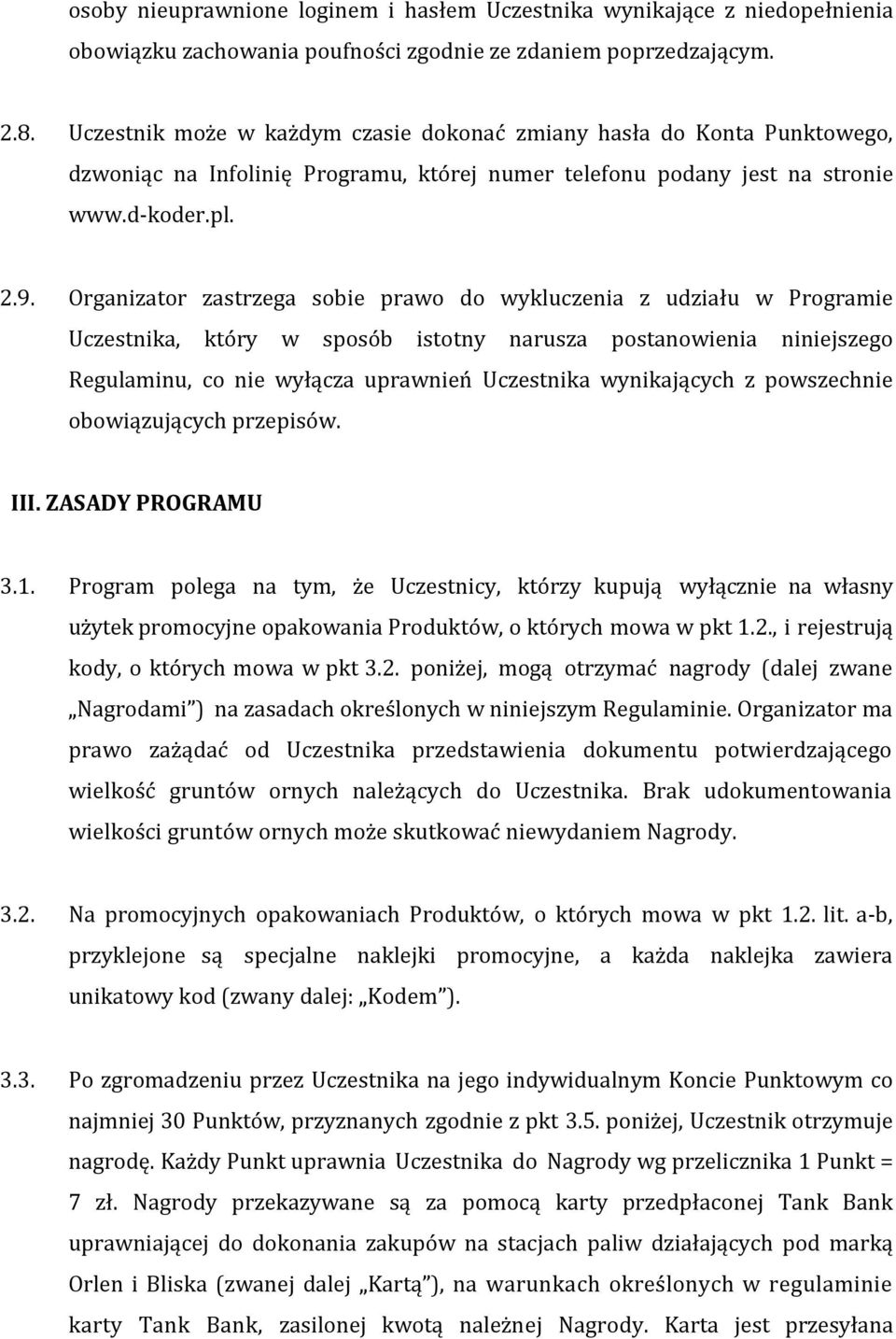 osoby nieuprawnione loginem i hasłem Uczestnika wynikające z niedopełnienia obowiązku zachowania poufności zgodnie ze zdaniem poprzedzającym.

2.8. Uczestnik może w każdym czasie dokonać zmiany hasła do Konta Punktowego, dzwoniąc na Infolinię Programu, której numer telefonu podany jest na stronie www.d-koder.pl.

2.9. Organizator zastrzega sobie prawo do wykluczenia z udziału w Programie Uczestnika, który w sposób istotny narusza postanowienia niniejszego Regulaminu, co nie wyłącza uprawnień Uczestnika wynikających z powszechnie obowiązujących przepisów.

III. ZASADY PROGRAMU

3.1. Program polega na tym, że Uczestnicy, którzy kupują wyłącznie na własny użytek promocyjne opakowania Produktów, o których mowa w pkt 1.2., i rejestrują kody, o których mowa w pkt 3.2. poniżej, mogą otrzymać nagrody (dalej zwane „Nagrodami") na zasadach określonych w niniejszym Regulaminie. Organizator ma prawo zażądać od Uczestnika przedstawienia dokumentu potwierdzającego wielkość gruntów ornych należących do Uczestnika. Brak udokumentowania wielkości gruntów ornych może skutkować niewydaniem Nagrody.

3.2. Na promocyjnych opakowaniach Produktów, o których mowa w pkt 1.2. lit. a-b, przyklejone są specjalne naklejki promocyjne, a każda naklejka zawiera unikatowy kod (zwany dalej: „Kodem").

3.3. Po zgromadzeniu przez Uczestnika na jego indywidualnym Koncie Punktowym co najmniej 30 Punktów, przyznanych zgodnie z pkt 3.5. poniżej, Uczestnik otrzymuje nagrodę. Każdy Punkt uprawnia Uczestnika do Nagrody wg przelicznika 1 Punkt = 7 zł. Nagrody przekazywane są za pomocą karty przedpłaconej Tank Bank uprawniającej do dokonania zakupów na stacjach paliw działających pod marką Orlen i Bliska (zwanej dalej „Kartą"), na warunkach określonych w regulaminie karty Tank Bank, zasilonej kwotą należnej Nagrody. Karta jest przesyłana